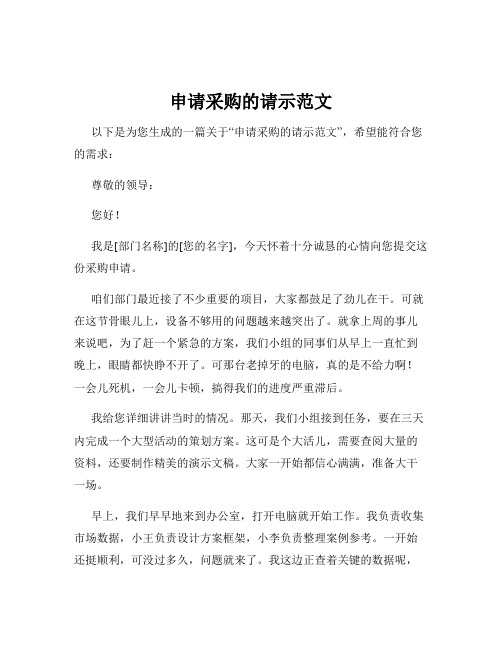 申请采购的请示范文

以下是为您生成的一篇关于“申请采购的请示范文”，希望能符合您的需求：

尊敬的领导：

您好！

我是[部门名称]的[您的名字]，今天怀着十分诚恳的心情向您提交这份采购申请。

咱们部门最近接了不少重要的项目，大家都鼓足了劲儿在干。可就在这节骨眼儿上，设备不够用的问题越来越突出了。就拿上周的事儿来说吧，为了赶一个紧急的方案，我们小组的同事们从早上一直忙到晚上，眼睛都快睁不开了。可那台老掉牙的电脑，真的是不给力啊！一会儿死机，一会儿卡顿，搞得我们的进度严重滞后。

我给您详细讲讲当时的情况。那天，我们小组接到任务，要在三天内完成一个大型活动的策划方案。这可是个大活儿，需要查阅大量的资料，还要制作精美的演示文稿。大家一开始都信心满满，准备大干一场。

早上，我们早早地来到办公室，打开电脑就开始工作。我负责收集市场数据，小王负责设计方案框架，小李负责整理案例参考。一开始还挺顺利，可没过多久，问题就来了。我这边正查着关键的数据呢，